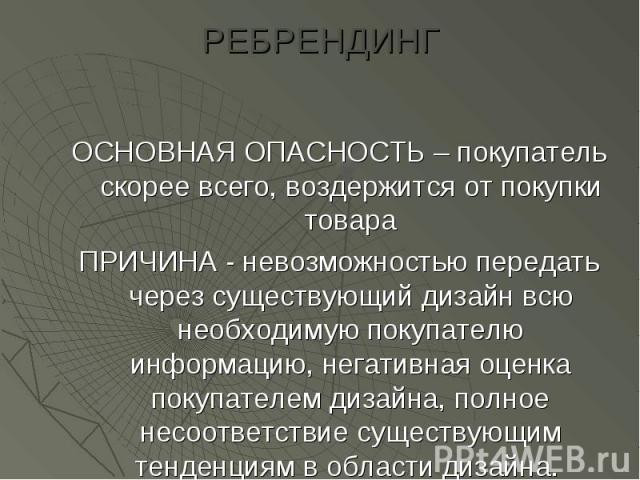 РЕБРЕНДИНГ

ОСНОВНАЯ ОПАСНОСТЬ – покупатель скорее всего, воздержится от покупки товара

ПРИЧИНА - невозможностью передать через существующий дизайн всю необходимую покупателю информацию, негативная оценка покупателем дизайна, полное несоответствие существующим тенденциям в области дизайна.

PPt4WEB.ru